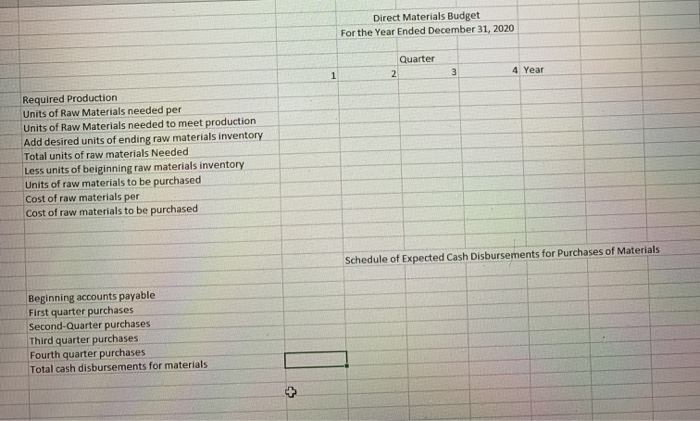 Direct Materials Budget
For the Year Ended December 31, 2020

Quarter

| | 1 | 2 | 3 | 4 | Year |
|---|---|---|---|---|---|
| Required Production | | | | | |
| Units of Raw Materials needed per | | | | | |
| Units of Raw Materials needed to meet production | | | | | |
| Add desired units of ending raw materials inventory | | | | | |
| Total units of raw materials Needed | | | | | |
| Less units of beiginning raw materials inventory | | | | | |
| Units of raw materials to be purchased | | | | | |
| Cost of raw materials per | | | | | |
| Cost of raw materials to be purchased | | | | | |

Schedule of Expected Cash Disbursements for Purchases of Materials

Beginning accounts payable
First quarter purchases
Second-Quarter purchases
Third quarter purchases
Fourth quarter purchases
Total cash disbursements for materials